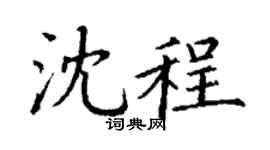 沈程
词典网